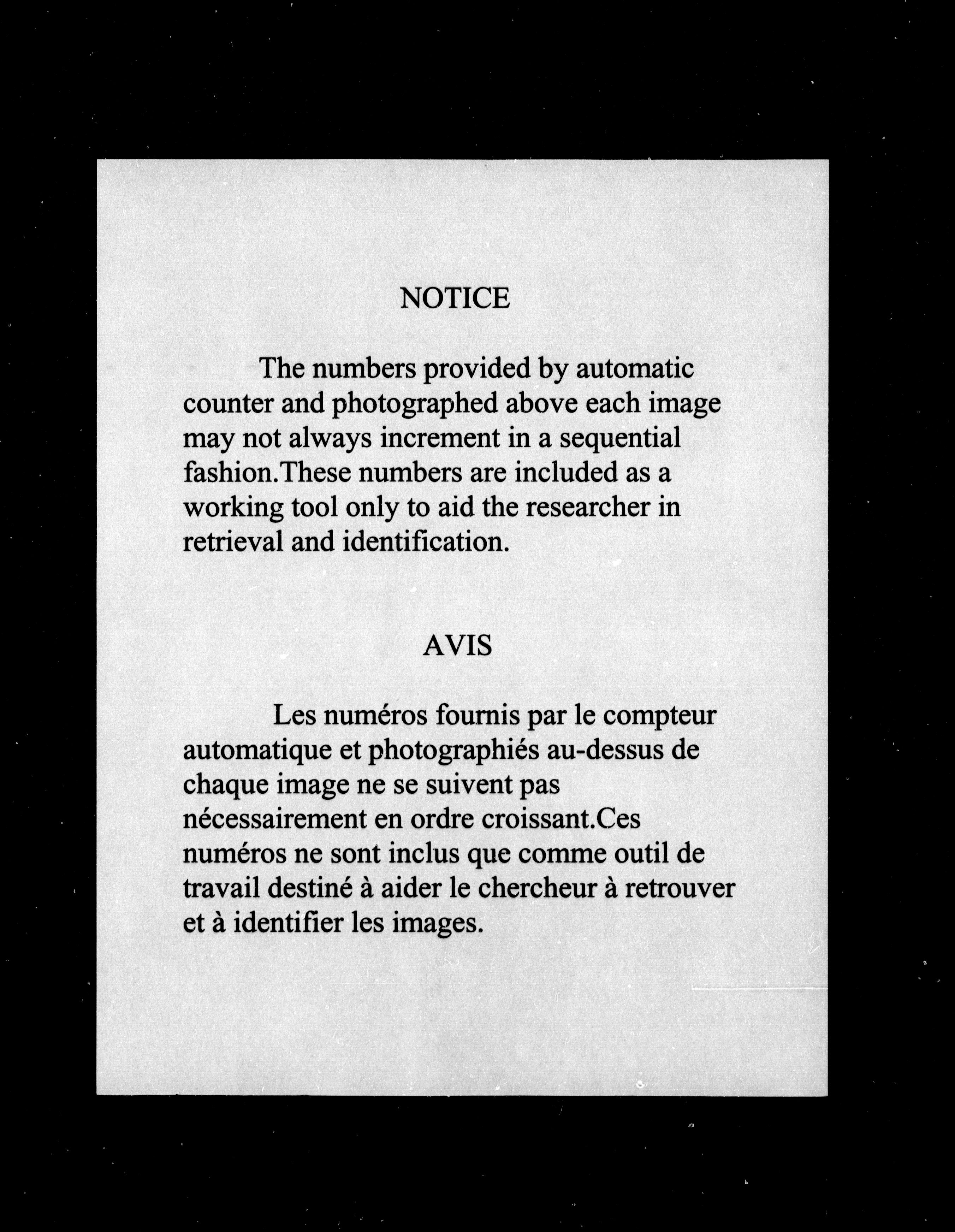 NOTICE

The numbers provided by automatic counter and photographed above each image may not always increment in a sequential fashion.These numbers are included as a working tool only to aid the researcher in retrieval and identification.

AVIS

Les numéros fournis par le compteur automatique et photographiés au-dessus de chaque image ne se suivent pas nécessairement en ordre croissant.Ces numéros ne sont inclus que comme outil de travail destiné à aider le chercheur à retrouver et à identifier les images.